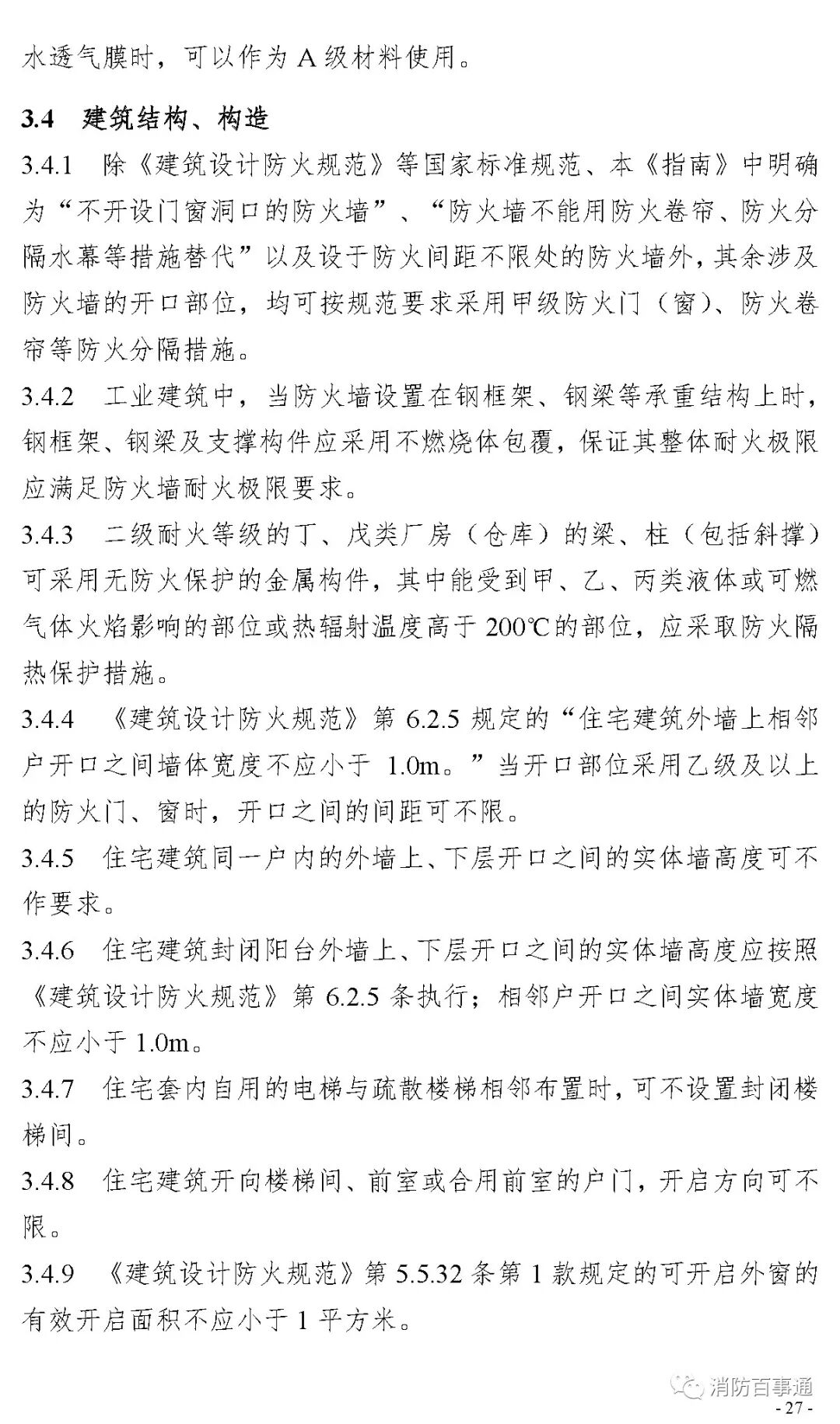 水透气膜时，可以作为 A 级材料使用。

3.4 建筑结构、构造

3.4.1 除《建筑设计防火规范》等国家标准规范、本《指南》中明确为“不开设门窗洞口的防火墙”、“防火墙不能用防火卷帘、防火分隔水幕等措施替代”以及设于防火间距不限处的防火墙外，其余涉及防火墙的开口部位，均可按规范要求采用甲级防火门（窗）、防火卷帘等防火分隔措施。

3.4.2 工业建筑中，当防火墙设置在钢框架、钢梁等承重结构上时，钢框架、钢梁及支撑构件应采用不燃烧体包覆，保证其整体耐火极限应满足防火墙耐火极限要求。

3.4.3 二级耐火等级的丁、戊类厂房（仓库）的梁、柱（包括斜撑）可采用无防火保护的金属构件，其中能受到甲、乙、丙类液体或可燃气体火焰影响的部位或热辐射温度高于 200℃的部位，应采取防火隔热保护措施。

3.4.4 《建筑设计防火规范》第 6.2.5 规定的“住宅建筑外墙上相邻户开口之间墙体宽度不应小于 1.0m。”当开口部位采用乙级及以上的防火门、窗时，开口之间的间距可不限。

3.4.5 住宅建筑同一户内的外墙上、下层开口之间的实体墙高度可不作要求。

3.4.6 住宅建筑封闭阳台外墙上、下层开口之间的实体墙高度应按照《建筑设计防火规范》第 6.2.5 条执行；相邻户开口之间实体墙宽度不应小于 1.0m。

3.4.7 住宅套内自用的电梯与疏散楼梯相邻布置时，可不设置封闭楼梯间。

3.4.8 住宅建筑开向楼梯间、前室或合用前室的户门，开启方向可不限。

3.4.9 《建筑设计防火规范》第 5.5.32 条第 1 款规定的可开启外窗的有效开启面积不应小于 1 平方米。

消防百事通
- 27 -